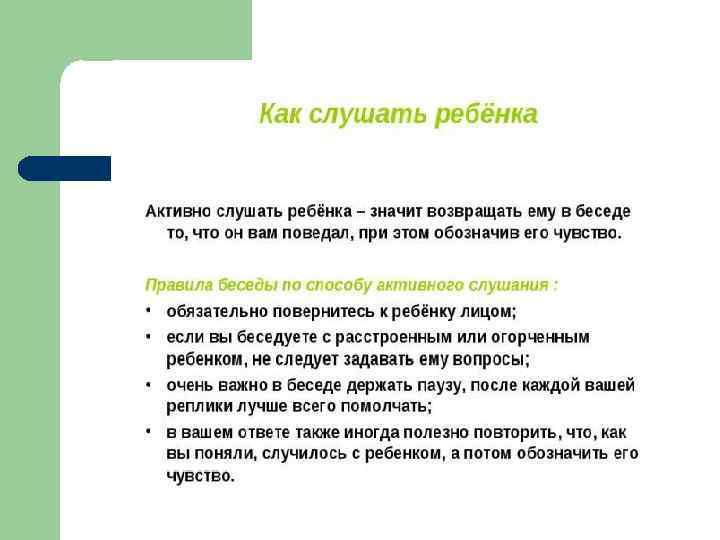 Как слушать ребёнка

Активно слушать ребёнка – значит возвращать ему в беседе то, что он вам поведал, при этом обозначив его чувство.

Правила беседы по способу активного слушания :

• обязательно повернитесь к ребёнку лицом;
• если вы беседуете с расстроенным или огорченным ребенком, не следует задавать ему вопросы;
• очень важно в беседе держать паузу, после каждой вашей реплики лучше всего помолчать;
• в вашем ответе также иногда полезно повторить, что, как вы поняли, случилось с ребенком, а потом обозначить его чувство.